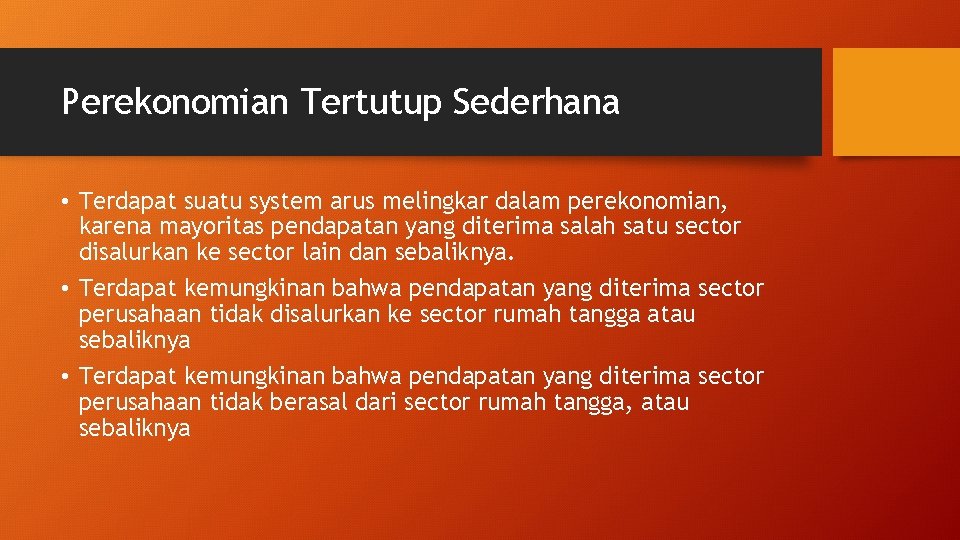 Perekonomian Tertutup Sederhana

• Terdapat suatu system arus melingkar dalam perekonomian, karena mayoritas pendapatan yang diterima salah satu sector disalurkan ke sector lain dan sebaliknya.

• Terdapat kemungkinan bahwa pendapatan yang diterima sector perusahaan tidak disalurkan ke sector rumah tangga atau sebaliknya

• Terdapat kemungkinan bahwa pendapatan yang diterima sector perusahaan tidak berasal dari sector rumah tangga, atau sebaliknya